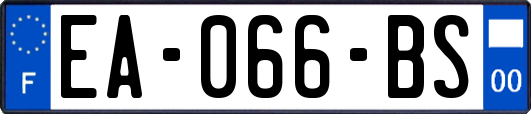 F

EA-066-BS

00